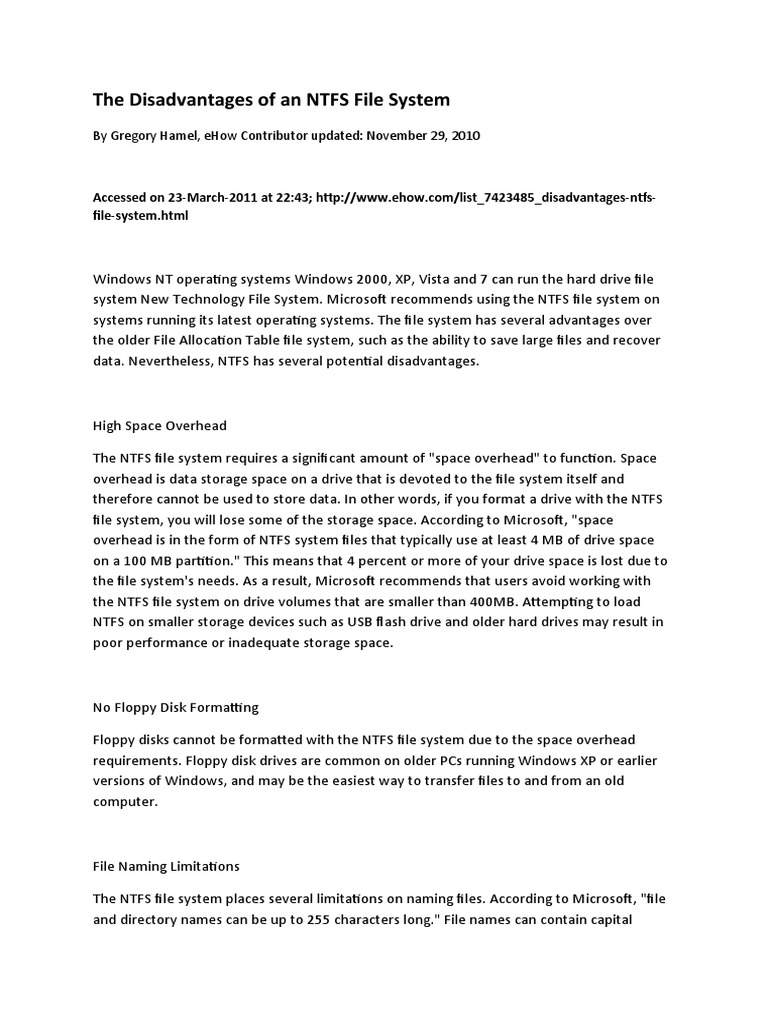 The Disadvantages of an NTFS File System

By Gregory Hamel, eHow Contributor updated: November 29, 2010

Accessed on 23-March-2011 at 22:43; http://www.ehow.com/list_7423485_disadvantages-ntfs-file-system.html

Windows NT operating systems Windows 2000, XP, Vista and 7 can run the hard drive file system New Technology File System. Microsoft recommends using the NTFS file system on systems running its latest operating systems. The file system has several advantages over the older File Allocation Table file system, such as the ability to save large files and recover data. Nevertheless, NTFS has several potential disadvantages.

High Space Overhead

The NTFS file system requires a significant amount of "space overhead" to function. Space overhead is data storage space on a drive that is devoted to the file system itself and therefore cannot be used to store data. In other words, if you format a drive with the NTFS file system, you will lose some of the storage space. According to Microsoft, "space overhead is in the form of NTFS system files that typically use at least 4 MB of drive space on a 100 MB partition." This means that 4 percent or more of your drive space is lost due to the file system's needs. As a result, Microsoft recommends that users avoid working with the NTFS file system on drive volumes that are smaller than 400MB. Attempting to load NTFS on smaller storage devices such as USB flash drive and older hard drives may result in poor performance or inadequate storage space.

No Floppy Disk Formatting

Floppy disks cannot be formatted with the NTFS file system due to the space overhead requirements. Floppy disk drives are common on older PCs running Windows XP or earlier versions of Windows, and may be the easiest way to transfer files to and from an old computer.

File Naming Limitations

The NTFS file system places several limitations on naming files. According to Microsoft, "file and directory names can be up to 255 characters long." File names can contain capital